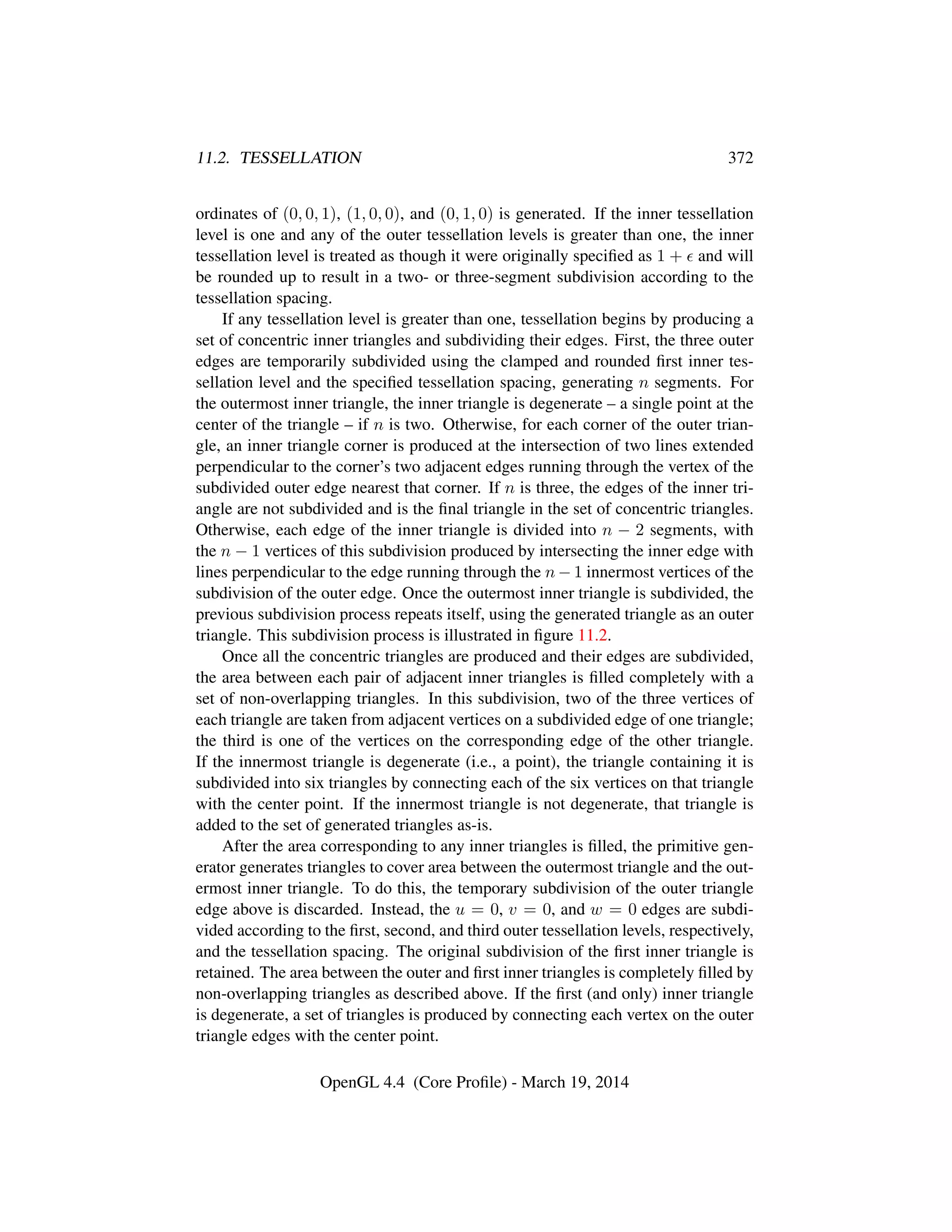 11.2. TESSELLATION 372

ordinates of $(0, 0, 1)$, $(1, 0, 0)$, and $(0, 1, 0)$ is generated. If the inner tessellation level is one and any of the outer tessellation levels is greater than one, the inner tessellation level is treated as though it were originally specified as $1 + \epsilon$ and will be rounded up to result in a two- or three-segment subdivision according to the tessellation spacing.

If any tessellation level is greater than one, tessellation begins by producing a set of concentric inner triangles and subdividing their edges. First, the three outer edges are temporarily subdivided using the clamped and rounded first inner tessellation level and the specified tessellation spacing, generating $n$ segments. For the outermost inner triangle, the inner triangle is degenerate – a single point at the center of the triangle – if $n$ is two. Otherwise, for each corner of the outer triangle, an inner triangle corner is produced at the intersection of two lines extended perpendicular to the corner's two adjacent edges running through the vertex of the subdivided outer edge nearest that corner. If $n$ is three, the edges of the inner triangle are not subdivided and is the final triangle in the set of concentric triangles. Otherwise, each edge of the inner triangle is divided into $n - 2$ segments, with the $n - 1$ vertices of this subdivision produced by intersecting the inner edge with lines perpendicular to the edge running through the $n - 1$ innermost vertices of the subdivision of the outer edge. Once the outermost inner triangle is subdivided, the previous subdivision process repeats itself, using the generated triangle as an outer triangle. This subdivision process is illustrated in figure 11.2.

Once all the concentric triangles are produced and their edges are subdivided, the area between each pair of adjacent inner triangles is filled completely with a set of non-overlapping triangles. In this subdivision, two of the three vertices of each triangle are taken from adjacent vertices on a subdivided edge of one triangle; the third is one of the vertices on the corresponding edge of the other triangle. If the innermost triangle is degenerate (i.e., a point), the triangle containing it is subdivided into six triangles by connecting each of the six vertices on that triangle with the center point. If the innermost triangle is not degenerate, that triangle is added to the set of generated triangles as-is.

After the area corresponding to any inner triangles is filled, the primitive generator generates triangles to cover area between the outermost triangle and the outermost inner triangle. To do this, the temporary subdivision of the outer triangle edge above is discarded. Instead, the $u = 0$, $v = 0$, and $w = 0$ edges are subdivided according to the first, second, and third outer tessellation levels, respectively, and the tessellation spacing. The original subdivision of the first inner triangle is retained. The area between the outer and first inner triangles is completely filled by non-overlapping triangles as described above. If the first (and only) inner triangle is degenerate, a set of triangles is produced by connecting each vertex on the outer triangle edges with the center point.

OpenGL 4.4 (Core Profile) - March 19, 2014